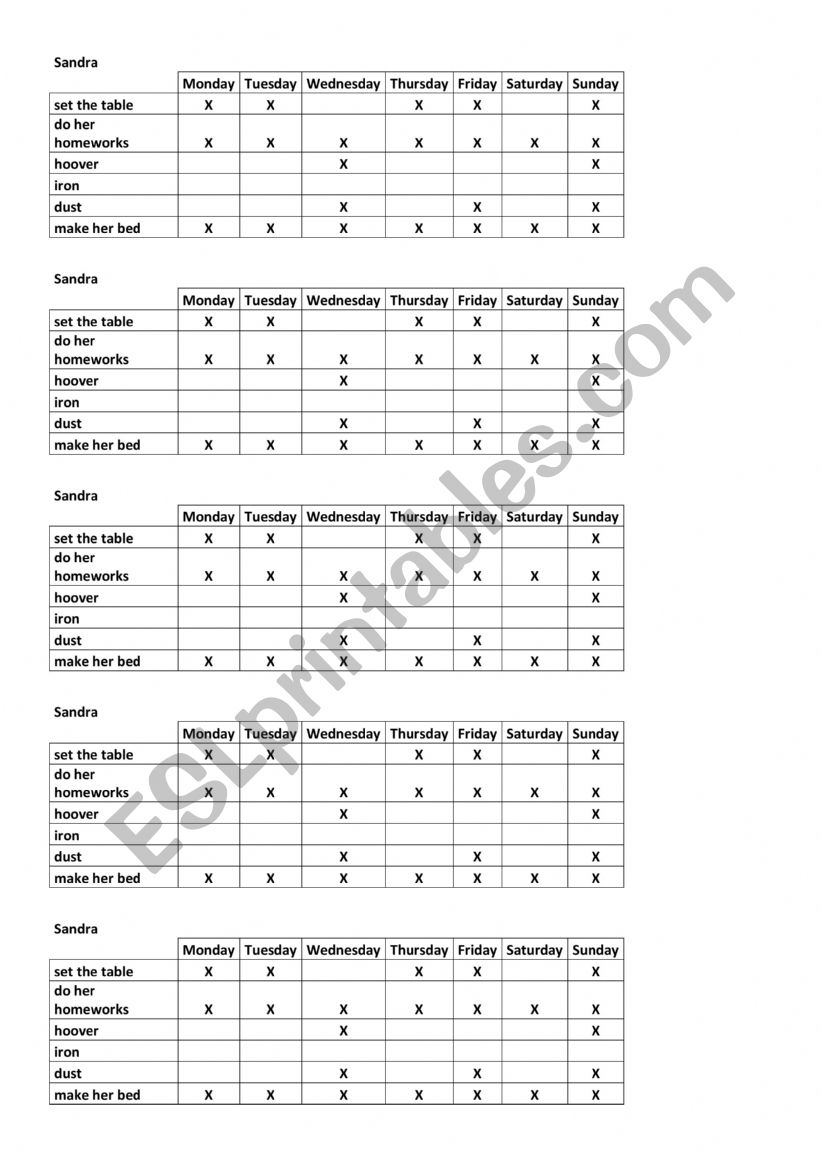 Sandra

| | Monday | Tuesday | Wednesday | Thursday | Friday | Saturday | Sunday |
|---|---|---|---|---|---|---|---|
| set the table | X | X | | X | X | | X |
| do her homeworks | X | X | X | X | X | X | X |
| hoover | | | X | | | | X |
| iron | | | | | | | |
| dust | | | X | | X | | X |
| make her bed | X | X | X | X | X | X | X |

Sandra

| | Monday | Tuesday | Wednesday | Thursday | Friday | Saturday | Sunday |
|---|---|---|---|---|---|---|---|
| set the table | X | X | | X | X | | X |
| do her homeworks | X | X | X | X | X | X | X |
| hoover | | | X | | | | X |
| iron | | | | | | | |
| dust | | | X | | X | | X |
| make her bed | X | X | X | X | X | X | X |

Sandra

| | Monday | Tuesday | Wednesday | Thursday | Friday | Saturday | Sunday |
|---|---|---|---|---|---|---|---|
| set the table | X | X | | X | X | | X |
| do her homeworks | X | X | X | X | X | X | X |
| hoover | | | X | | | | X |
| iron | | | | | | | |
| dust | | | X | | X | | X |
| make her bed | X | X | X | X | X | X | X |

Sandra

| | Monday | Tuesday | Wednesday | Thursday | Friday | Saturday | Sunday |
|---|---|---|---|---|---|---|---|
| set the table | X | X | | X | X | | X |
| do her homeworks | X | X | X | X | X | X | X |
| hoover | | | X | | | | X |
| iron | | | | | | | |
| dust | | | X | | X | | X |
| make her bed | X | X | X | X | X | X | X |

Sandra

| | Monday | Tuesday | Wednesday | Thursday | Friday | Saturday | Sunday |
|---|---|---|---|---|---|---|---|
| set the table | X | X | | X | X | | X |
| do her homeworks | X | X | X | X | X | X | X |
| hoover | | | X | | | | X |
| iron | | | | | | | |
| dust | | | X | | X | | X |
| make her bed | X | X | X | X | X | X | X |

ESLprintables.com